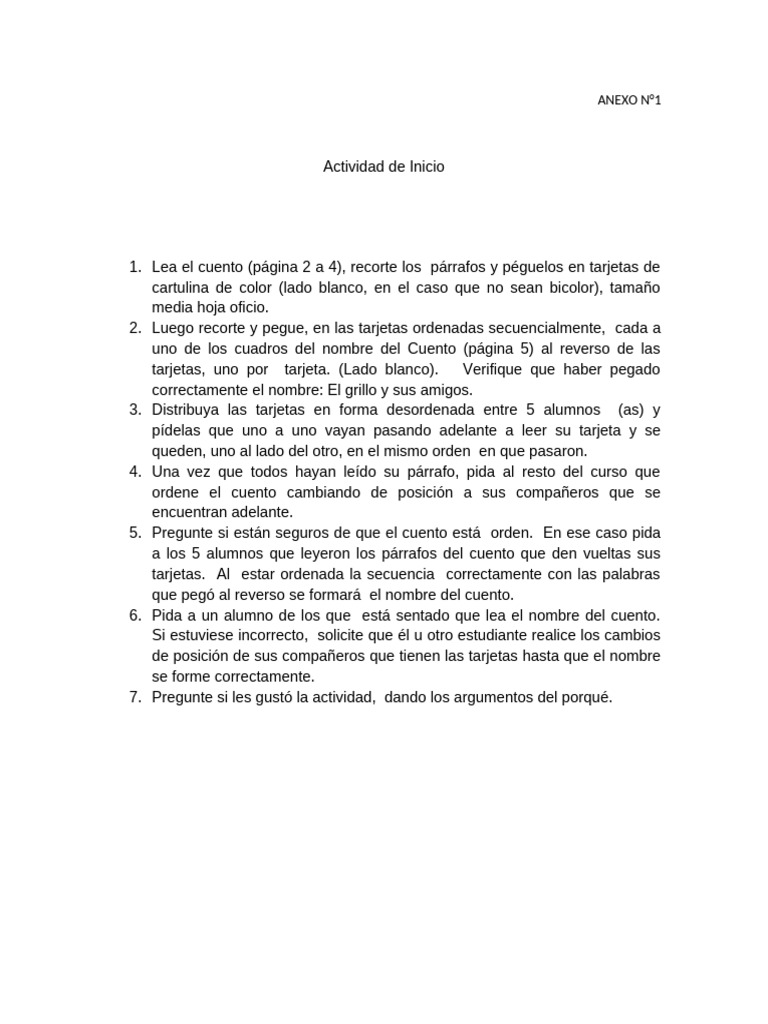 ANEXO N°1

Actividad de Inicio

1. Lea el cuento (página 2 a 4), recorte los párrafos y péguelos en tarjetas de cartulina de color (lado blanco, en el caso que no sean bicolor), tamaño media hoja oficio.
2. Luego recorte y pegue, en las tarjetas ordenadas secuencialmente, cada a uno de los cuadros del nombre del Cuento (página 5) al reverso de las tarjetas, uno por tarjeta. (Lado blanco). Verifique que haber pegado correctamente el nombre: El grillo y sus amigos.
3. Distribuya las tarjetas en forma desordenada entre 5 alumnos (as) y pídelas que uno a uno vayan pasando adelante a leer su tarjeta y se queden, uno al lado del otro, en el mismo orden en que pasaron.
4. Una vez que todos hayan leído su párrafo, pida al resto del curso que ordene el cuento cambiando de posición a sus compañeros que se encuentran adelante.
5. Pregunte si están seguros de que el cuento está orden. En ese caso pida a los 5 alumnos que leyeron los párrafos del cuento que den vueltas sus tarjetas. Al estar ordenada la secuencia correctamente con las palabras que pegó al reverso se formará el nombre del cuento.
6. Pida a un alumno de los que está sentado que lea el nombre del cuento. Si estuviese incorrecto, solicite que él u otro estudiante realice los cambios de posición de sus compañeros que tienen las tarjetas hasta que el nombre se forme correctamente.
7. Pregunte si les gustó la actividad, dando los argumentos del porqué.